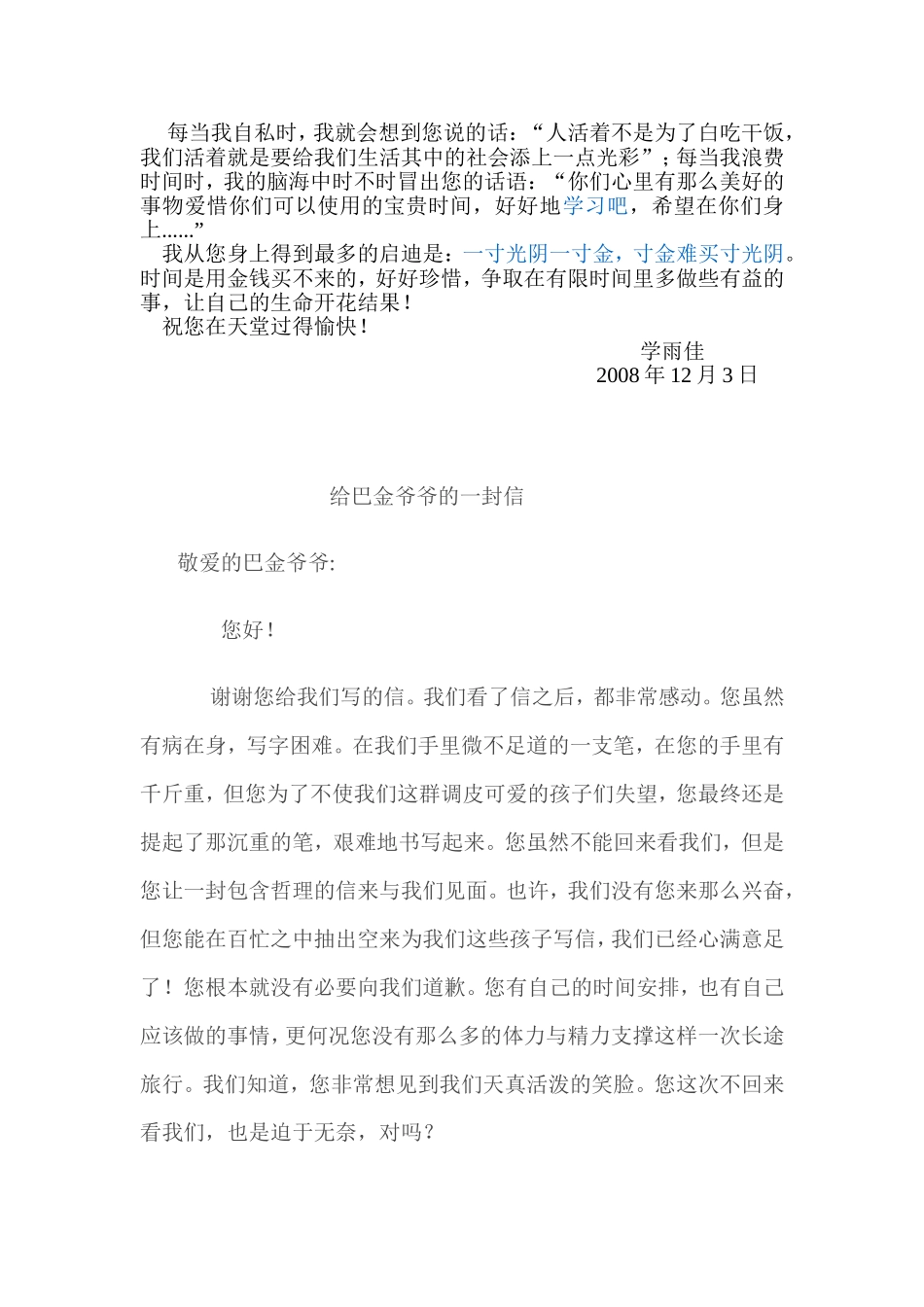 每当我自私时，我就会想到您说的话：“人活着不是为了白吃干饭，我们活着就是要给我们生活其中的社会添上一点光彩”；每当我浪费时间时，我的脑海中时不时冒出您的话语：“你们心里有那么美好的事物爱惜你们可以使用的宝贵时间，好好地学习吧，希望在你们身上......”

我从您身上得到最多的启迪是：一寸光阴一寸金，寸金难买寸光阴。时间是用金钱买不来的，好好珍惜，争取在有限时间里多做些有益的事，让自己的生命开花结果！

祝您在天堂过得愉快！

学雨佳
2008 年 12 月 3 日

给巴金爷爷的一封信

敬爱的巴金爷爷:

您好！

谢谢您给我们写的信。我们看了信之后，都非常感动。您虽然有病在身，写字困难。在我们手里微不足道的一支笔，在您的手里有千斤重，但您为了不使我们这群调皮可爱的孩子们失望，您最终还是提起了那沉重的笔，艰难地书写起来。您虽然不能回来看我们，但是您让一封包含哲理的信来与我们见面。也许，我们没有您来那么兴奋，但您能在百忙之中抽出空来为我们这些孩子写信，我们已经心满意足了！您根本就没有必要向我们道歉。您有自己的时间安排，也有自己应该做的事情，更何况您没有那么多的体力与精力支撑这样一次长途旅行。我们知道，您非常想见到我们天真活泼的笑脸。您这次不回来看我们，也是迫于无奈，对吗？